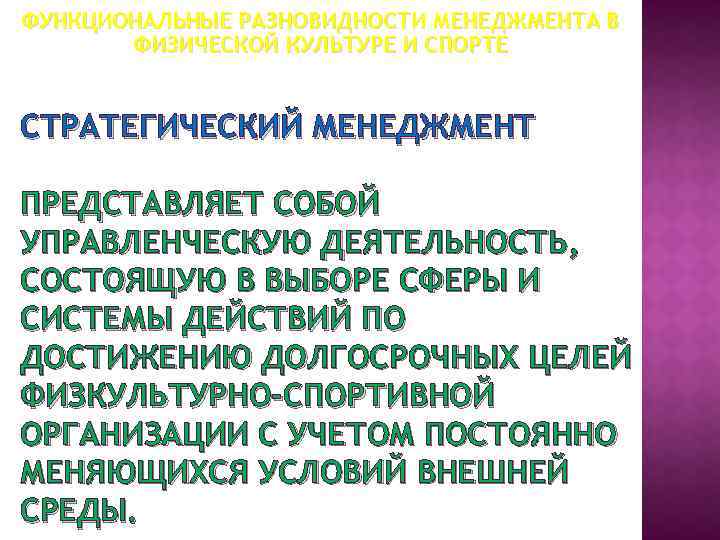 ФУНКЦИОНАЛЬНЫЕ РАЗНОВИДНОСТИ МЕНЕДЖМЕНТА В ФИЗИЧЕСКОЙ КУЛЬТУРЕ И СПОРТЕ

СТРАТЕГИЧЕСКИЙ МЕНЕДЖМЕНТ

ПРЕДСТАВЛЯЕТ СОБОЙ УПРАВЛЕНЧЕСКУЮ ДЕЯТЕЛЬНОСТЬ, СОСТОЯЩУЮ В ВЫБОРЕ СФЕРЫ И СИСТЕМЫ ДЕЙСТВИЙ ПО ДОСТИЖЕНИЮ ДОЛГОСРОЧНЫХ ЦЕЛЕЙ ФИЗКУЛЬТУРНО-СПОРТИВНОЙ ОРГАНИЗАЦИИ С УЧЕТОМ ПОСТОЯННО МЕНЯЮЩИХСЯ УСЛОВИЙ ВНЕШНЕЙ СРЕДЫ.